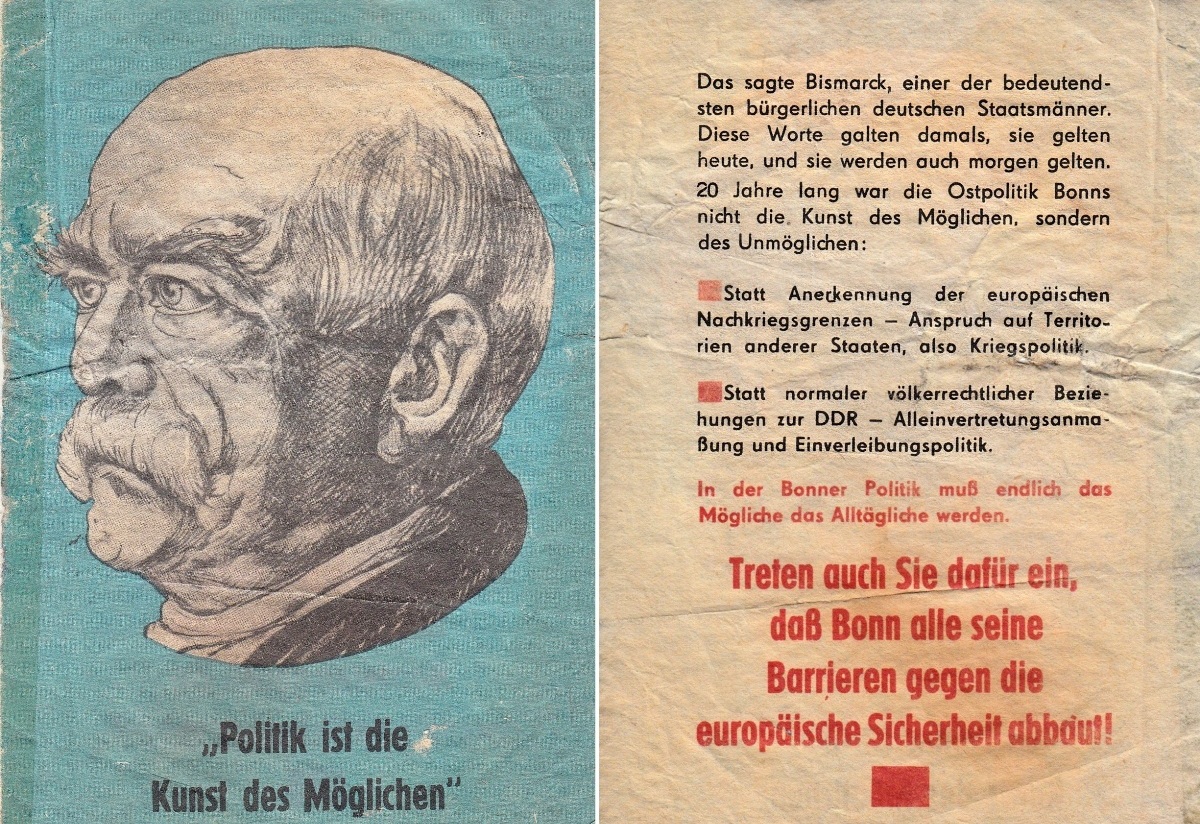 „Politik ist die Kunst des Möglichen"

Das sagte Bismarck, einer der bedeutendsten bürgerlichen deutschen Staatsmänner. Diese Worte galten damals, sie gelten heute, und sie werden auch morgen gelten.

20 Jahre lang war die Ostpolitik Bonns nicht die Kunst des Möglichen, sondern des Unmöglichen:

Statt Anerkennung der europäischen Nachkriegsgrenzen – Anspruch auf Territorien anderer Staaten, also Kriegspolitik.

Statt normaler völkerrechtlicher Beziehungen zur DDR – Alleinvertretungsanmaßung und Einverleibungspolitik.

In der Bonner Politik muß endlich das Mögliche das Alltägliche werden.

Treten auch Sie dafür ein, daß Bonn alle seine Barrieren gegen die europäische Sicherheit abbaut!